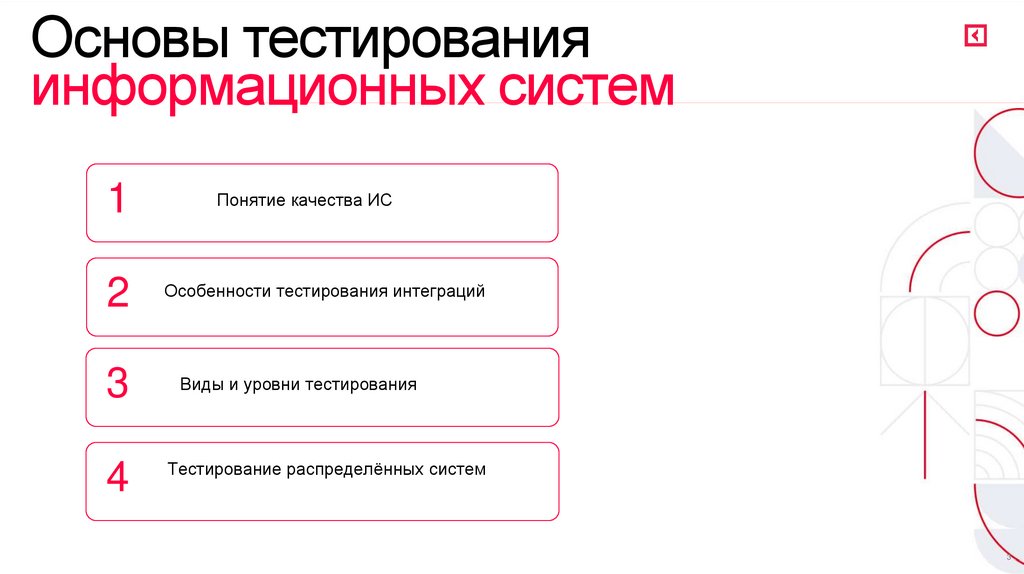 Основы тестирования
информационных систем

1
Понятие качества ИС

2
Особенности тестирования интеграций

3
Виды и уровни тестирования

4
Тестирование распределённых систем